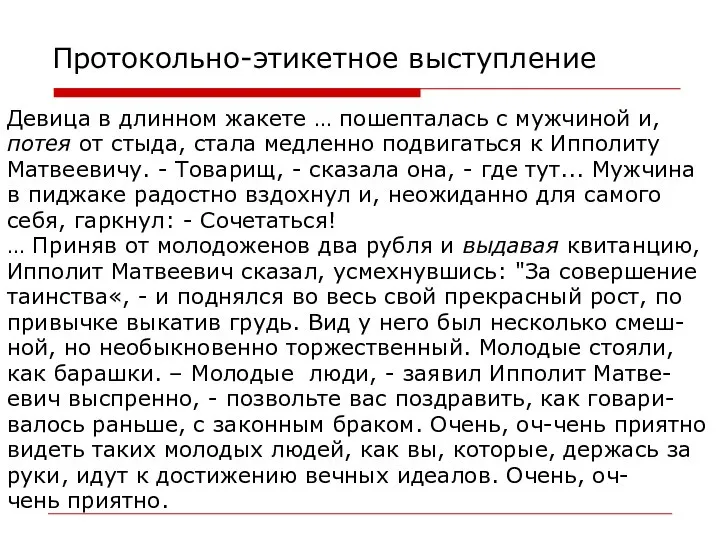 Протокольно-этикетное выступление

Девица в длинном жакете … пошепталась с мужчиной и, потея от стыда, стала медленно подвигаться к Ипполиту Матвеевичу. - Товарищ, - сказала она, - где тут... Мужчина в пиджаке радостно вздохнул и, неожиданно для самого себя, гаркнул: - Сочетаться!
… Приняв от молодоженов два рубля и выдавая квитанцию, Ипполит Матвеевич сказал, усмехнувшись: "За совершение таинства«, - и поднялся во весь свой прекрасный рост, по привычке выкатив грудь. Вид у него был несколько смешной, но необыкновенно торжественный. Молодые стояли, как барашки. – Молодые люди, - заявил Ипполит Матвеевич выспренно, - позвольте вас поздравить, как говаривалось раньше, с законным браком. Очень, оч-чень приятно видеть таких молодых людей, как вы, которые, держась за руки, идут к достижению вечных идеалов. Очень, оч-чень приятно.